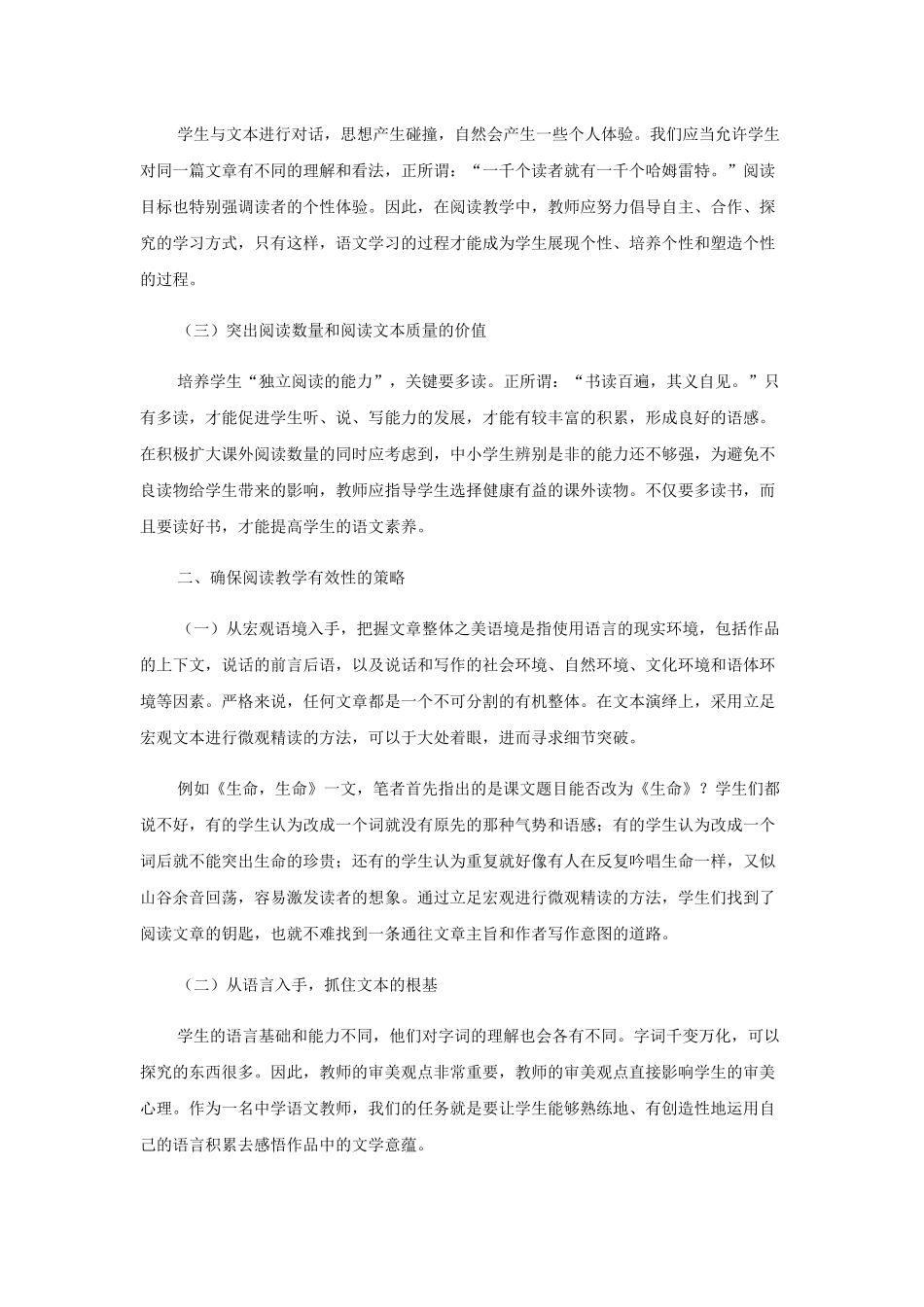 学生与文本进行对话，思想产生碰撞，自然会产生一些个人体验。我们应当允许学生对同一篇文章有不同的理解和看法，正所谓：“一千个读者就有一千个哈姆雷特。”阅读目标也特别强调读者的个性体验。因此，在阅读教学中，教师应努力倡导自主、合作、探究的学习方式，只有这样，语文学习的过程才能成为学生展现个性、培养个性和塑造个性的过程。

（三）突出阅读数量和阅读文本质量的价值

培养学生“独立阅读的能力”，关键要多读。正所谓：“书读百遍，其义自见。”只有多读，才能促进学生听、说、写能力的发展，才能有较丰富的积累，形成良好的语感。在积极扩大课外阅读数量的同时应考虑到，中小学生辨别是非的能力还不够强，为避免不良读物给学生带来的影响，教师应指导学生选择健康有益的课外读物。不仅要多读书，而且要读好书，才能提高学生的语文素养。

二、确保阅读教学有效性的策略

（一）从宏观语境入手，把握文章整体之美语境是指使用语言的现实环境，包括作品的上下文，说话的前言后语，以及说话和写作的社会环境、自然环境、文化环境和语体环境等因素。严格来说，任何文章都是一个不可分割的有机整体。在文本演绎上，采用立足宏观文本进行微观精读的方法，可以于大处着眼，进而寻求细节突破。

例如《生命，生命》一文，笔者首先指出的是课文题目能否改为《生命》？学生们都说不好，有的学生认为改成一个词就没有原先的那种气势和语感；有的学生认为改成一个词后就不能突出生命的珍贵；还有的学生认为重复就好像有人在反复吟唱生命一样，又似山谷余音回荡，容易激发读者的想象。通过立足宏观进行微观精读的方法，学生们找到了阅读文章的钥匙，也就不难找到一条通往文章主旨和作者写作意图的道路。

（二）从语言入手，抓住文本的根基

学生的语言基础和能力不同，他们对字词的理解也会各有不同。字词千变万化，可以探究的东西很多。因此，教师的审美观点非常重要，教师的审美观点直接影响学生的审美心理。作为一名中学语文教师，我们的任务就是要让学生能够熟练地、有创造性地运用自己的语言积累去感悟作品中的文学意蕴。